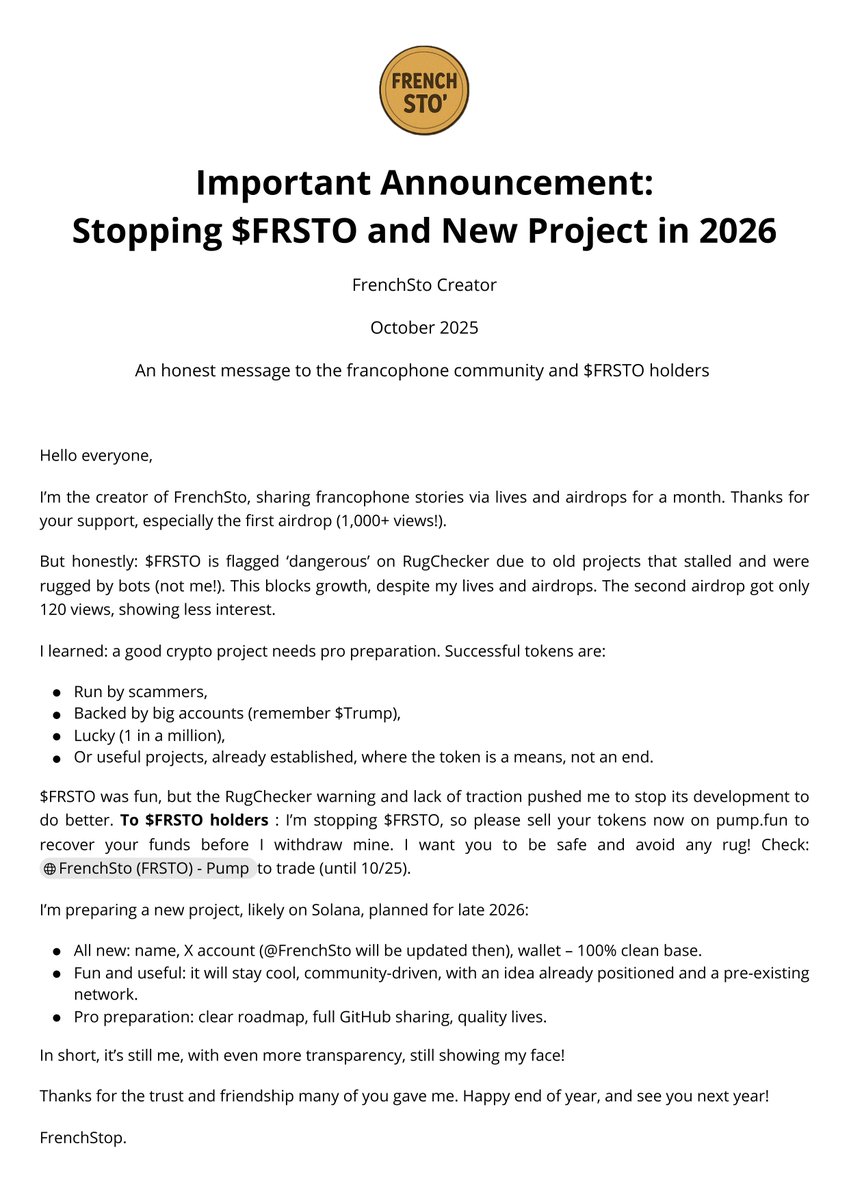 FRENCH STO'

Important Announcement:
Stopping $FRSTO and New Project in 2026

FrenchSto Creator

October 2025

An honest message to the francophone community and $FRSTO holders

Hello everyone,

I'm the creator of FrenchSto, sharing francophone stories via lives and airdrops for a month. Thanks for your support, especially the first airdrop (1,000+ views!).

But honestly: $FRSTO is flagged 'dangerous' on RugChecker due to old projects that stalled and were rugged by bots (not me!). This blocks growth, despite my lives and airdrops. The second airdrop got only 120 views, showing less interest.

I learned: a good crypto project needs pro preparation. Successful tokens are:

• Run by scammers,
• Backed by big accounts (remember $Trump),
• Lucky (1 in a million),
• Or useful projects, already established, where the token is a means, not an end.

$FRSTO was fun, but the RugChecker warning and lack of traction pushed me to stop its development to do better. To $FRSTO holders : I'm stopping $FRSTO, so please sell your tokens now on pump.fun to recover your funds before I withdraw mine. I want you to be safe and avoid any rug! Check: FrenchSto (FRSTO) - Pump to trade (until 10/25).

I'm preparing a new project, likely on Solana, planned for late 2026:

• All new: name, X account (@FrenchSto will be updated then), wallet – 100% clean base.
• Fun and useful: it will stay cool, community-driven, with an idea already positioned and a pre-existing network.
• Pro preparation: clear roadmap, full GitHub sharing, quality lives.

In short, it's still me, with even more transparency, still showing my face!

Thanks for the trust and friendship many of you gave me. Happy end of year, and see you next year!

FrenchStop.